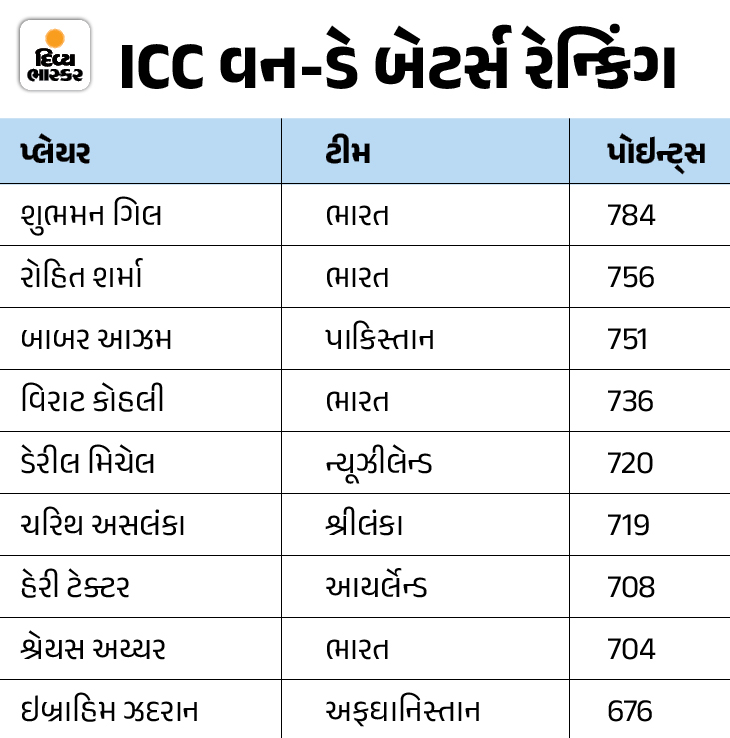 દિવ્ય ભાસ્કર

ICC વન-ડે બેટર્સ રેન્કિંગ

| પ્લેયર | ટીમ | પોઇન્ટ્સ |
|---|---|---|
| શુભમન ગિલ | ભારત | 784 |
| રોહિત શર્મા | ભારત | 756 |
| બાબર આઝમ | પાકિસ્તાન | 751 |
| વિરાટ કોહલી | ભારત | 736 |
| ડેરીલ મિચેલ | ન્યૂઝીલેન્ડ | 720 |
| ચરિથ અસલંકા | શ્રીલંકા | 719 |
| હેરી ટેક્ટર | આયર્લેન્ડ | 708 |
| શ્રેયસ અય્યર | ભારત | 704 |
| ઇબ્રાહિમ ઝદરાન | અફઘાનિસ્તાન | 676 |